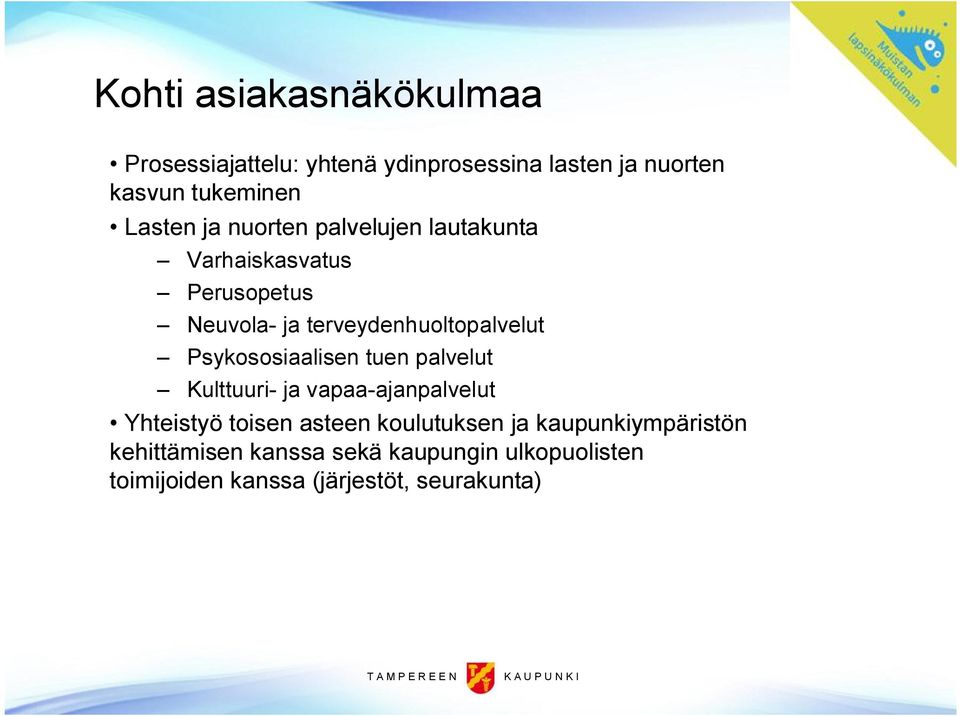 Muistan lapsinäkökulman

Kohti asiakasnäkökulmaa

• Prosessiajattelu: yhtenä ydinprosessina lasten ja nuorten kasvun tukeminen

• Lasten ja nuorten palvelujen lautakunta

– Varhaiskasvatus

– Perusopetus

– Neuvola- ja terveydenhuoltopalvelut

– Psykososiaalisen tuen palvelut

– Kulttuuri- ja vapaa-ajanpalvelut

• Yhteistyö toisen asteen koulutuksen ja kaupunkiympäristön kehittämisen kanssa sekä kaupungin ulkopuolisten toimijoiden kanssa (järjestöt, seurakunta)

TAMPEREEN KAUPUNKI